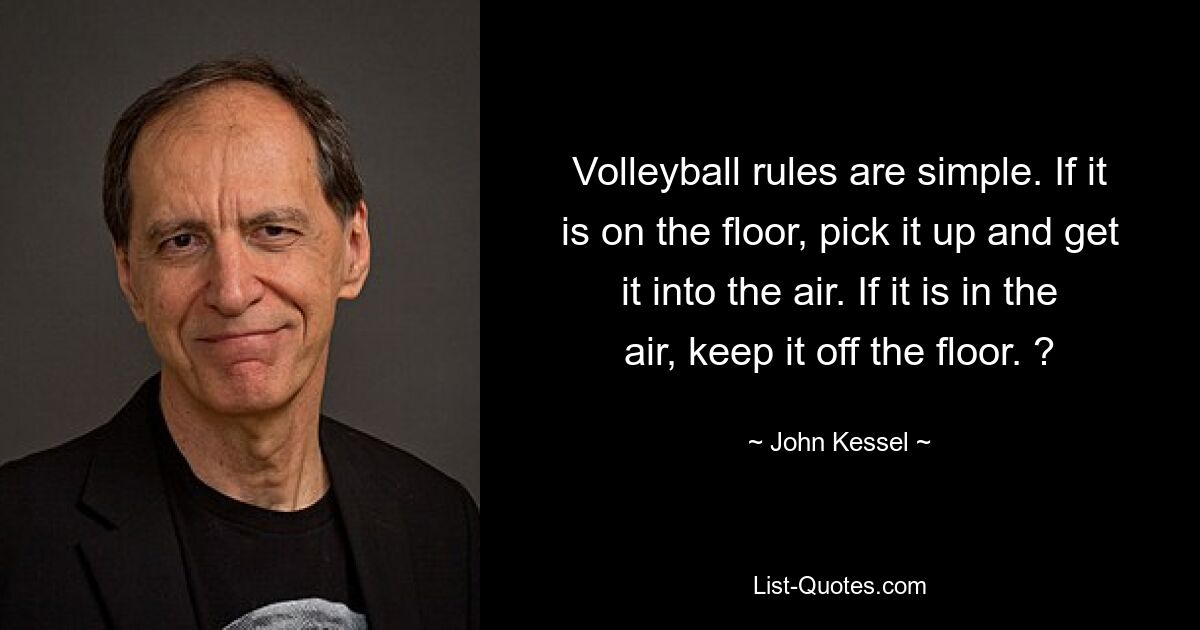 Volleyball rules are simple. If it is on the floor, pick it up and get it into the air. If it is in the air, keep it off the floor. ?

~ John Kessel ~

List-Quotes.com